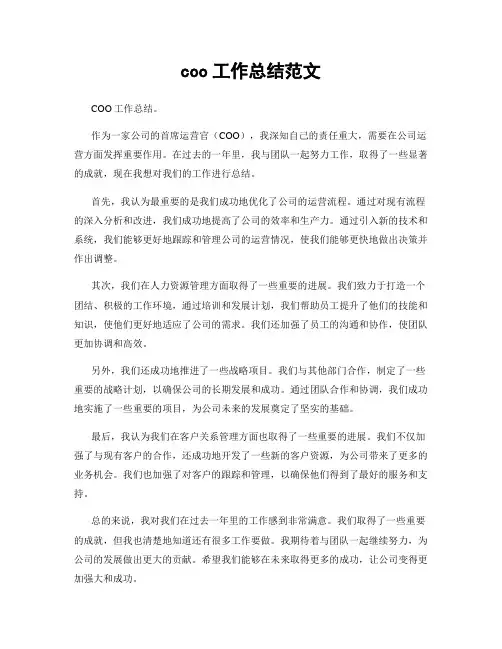 coo 工作总结范文

COO 工作总结。

作为一家公司的首席运营官（COO），我深知自己的责任重大，需要在公司运营方面发挥重要作用。在过去的一年里，我与团队一起努力工作，取得了一些显著的成就，现在我想对我们的工作进行总结。

首先，我认为最重要的是我们成功地优化了公司的运营流程。通过对现有流程的深入分析和改进，我们成功地提高了公司的效率和生产力。通过引入新的技术和系统，我们能够更好地跟踪和管理公司的运营情况，使我们能够更快地做出决策并作出调整。

其次，我们在人力资源管理方面取得了一些重要的进展。我们致力于打造一个团结、积极的工作环境，通过培训和发展计划，我们帮助员工提升了他们的技能和知识，使他们更好地适应了公司的需求。我们还加强了员工的沟通和协作，使团队更加协调和高效。

另外，我们还成功地推进了一些战略项目。我们与其他部门合作，制定了一些重要的战略计划，以确保公司的长期发展和成功。通过团队合作和协调，我们成功地实施了一些重要的项目，为公司未来的发展奠定了坚实的基础。

最后，我认为我们在客户关系管理方面也取得了一些重要的进展。我们不仅加强了与现有客户的合作，还成功地开发了一些新的客户资源，为公司带来了更多的业务机会。我们也加强了对客户的跟踪和管理，以确保他们得到了最好的服务和支持。

总的来说，我对我们在过去一年里的工作感到非常满意。我们取得了一些重要的成就，但我也清楚地知道还有很多工作要做。我期待着与团队一起继续努力，为公司的发展做出更大的贡献。希望我们能够在未来取得更多的成功，让公司变得更加强大和成功。